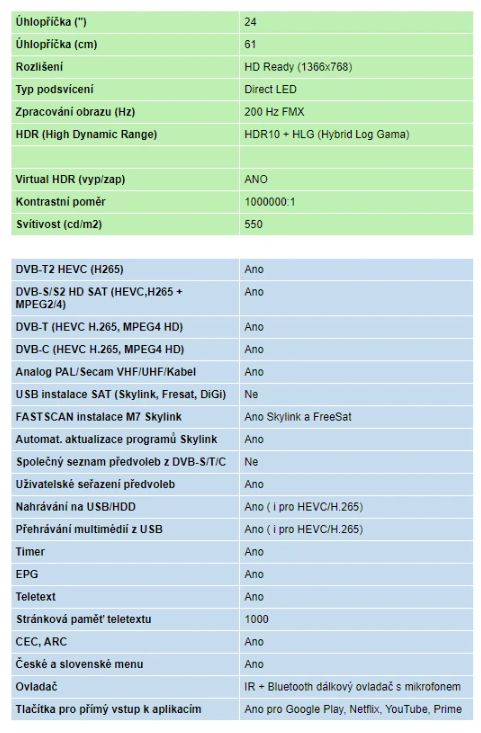 | | |
|---|---|
| Úhlopříčka (") | 24 |
| Úhlopříčka (cm) | 61 |
| Rozlišení | HD Ready (1366x768) |
| Typ podsvícení | Direct LED |
| Zpracování obrazu (Hz) | 200 Hz FMX |
| HDR (High Dynamic Range) | HDR10 + HLG (Hybrid Log Gama) |
| | |
| Virtual HDR (vyp/zap) | ANO |
| Kontrastní poměr | 1000000:1 |
| Svítivost (cd/m2) | 550 |

| | |
|---|---|
| DVB-T2 HEVC (H265) | Ano |
| DVB-S/S2 HD SAT (HEVC,H265 + MPEG2/4) | Ano |
| DVB-T (HEVC H.265, MPEG4 HD) | Ano |
| DVB-C (HEVC H.265, MPEG4 HD) | Ano |
| Analog PAL/Secam VHF/UHF/Kabel | Ano |
| USB instalace SAT (Skylink, Fresat, DiGi) | Ne |
| FASTSCAN instalace M7 Skylink | Ano Skylink a FreeSat |
| Automat. aktualizace programů Skylink | Ano |
| Společný seznam předvoleb z DVB-S/T/C | Ne |
| Uživatelské seřazení předvoleb | Ano |
| Nahrávání na USB/HDD | Ano ( i pro HEVC/H.265) |
| Přehrávání multimédií z USB | Ano ( i pro HEVC/H.265) |
| Timer | Ano |
| EPG | Ano |
| Teletext | Ano |
| Stránková paměť teletextu | 1000 |
| CEC, ARC | Ano |
| České a slovenské menu | Ano |
| Ovladač | IR + Bluetooth dálkový ovladač s mikrofonem |
| Tlačítka pro přímý vstup k aplikacím | Ano pro Google Play, Netflix, YouTube, Prime |